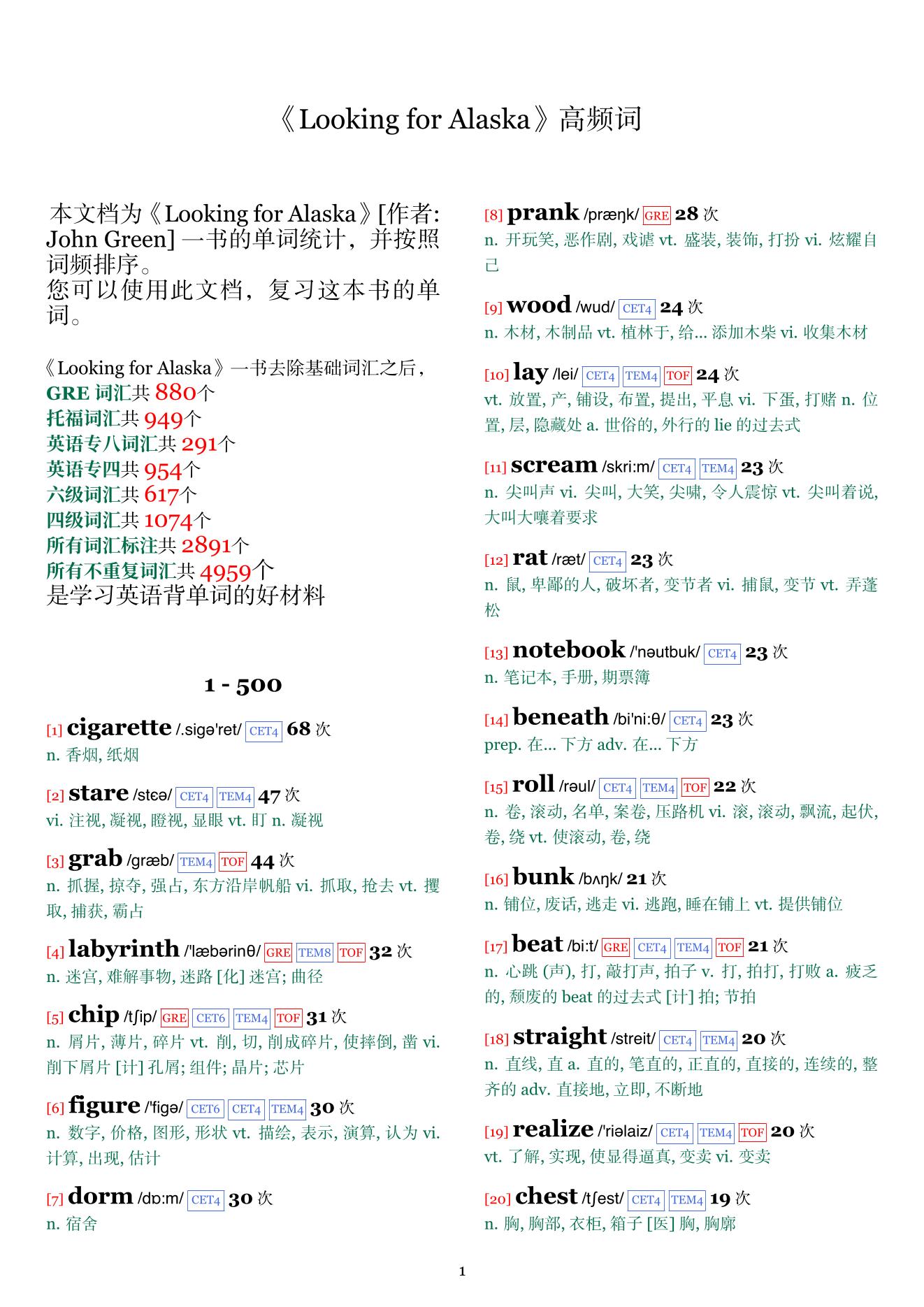 《Looking for Alaska》高频词

本文档为《Looking for Alaska》[作者: John Green] 一书的单词统计，并按照词频排序。
您可以使用此文档，复习这本书的单词。

《Looking for Alaska》一书去除基础词汇之后，
GRE 词汇共 880个
托福词汇共 949个
英语专八词汇共 291个
英语专四共 954个
六级词汇共 617个
四级词汇共 1074个
所有词汇标注共 2891个
所有不重复词汇共 4959个
是学习英语背单词的好材料

1 - 500

[1] cigarette /.sigə'ret/ CET4 68 次
n. 香烟, 纸烟

[2] stare /stɛə/ CET4 TEM4 47 次
vi. 注视, 凝视, 瞪视, 显眼 vt. 盯 n. 凝视

[3] grab /græb/ TEM4 TOF 44 次
n. 抓握, 掠夺, 强占, 东方沿岸帆船 vi. 抓取, 抢去 vt. 攫取, 捕获, 霸占

[4] labyrinth /'læbərinθ/ GRE TEM8 TOF 32 次
n. 迷宫, 难解事物, 迷路 [化] 迷宫; 曲径

[5] chip /tʃip/ GRE CET6 TEM4 TOF 31 次
n. 屑片, 薄片, 碎片 vt. 削, 切, 削成碎片, 使摔倒, 凿 vi. 削下屑片 [计] 孔屑; 组件; 晶片; 芯片

[6] figure /'figə/ CET6 CET4 TEM4 30 次
n. 数字, 价格, 图形, 形状 vt. 描绘, 表示, 演算, 认为 vi. 计算, 出现, 估计

[7] dorm /dɒ:m/ CET4 30 次
n. 宿舍

[8] prank /præŋk/ GRE 28 次
n. 开玩笑, 恶作剧, 戏谑 vt. 盛装, 装饰, 打扮 vi. 炫耀自己

[9] wood /wud/ CET4 24 次
n. 木材, 木制品 vt. 植林于, 给... 添加木柴 vi. 收集木材

[10] lay /lei/ CET4 TEM4 TOF 24 次
vt. 放置, 产, 铺设, 布置, 提出, 平息 vi. 下蛋, 打赌 n. 位置, 层, 隐藏处 a. 世俗的, 外行的 lie 的过去式

[11] scream /skri:m/ CET4 TEM4 23 次
n. 尖叫声 vi. 尖叫, 大笑, 尖啸, 令人震惊 vt. 尖叫着说, 大叫大嚷着要求

[12] rat /ræt/ CET4 23 次
n. 鼠, 卑鄙的人, 破坏者, 变节者 vi. 捕鼠, 变节 vt. 弄蓬松

[13] notebook /'nəutbuk/ CET4 23 次
n. 笔记本, 手册, 期票簿

[14] beneath /bi'ni:θ/ CET4 23 次
prep. 在... 下方 adv. 在... 下方

[15] roll /rəul/ CET4 TEM4 TOF 22 次
n. 卷, 滚动, 名单, 案卷, 压路机 vi. 滚, 滚动, 飘流, 起伏, 卷, 绕 vt. 使滚动, 卷, 绕

[16] bunk /bʌŋk/ 21 次
n. 铺位, 废话, 逃走 vi. 逃跑, 睡在铺上 vt. 提供铺位

[17] beat /bi:t/ GRE CET4 TEM4 TOF 21 次
n. 心跳 (声), 打, 敲打声, 拍子 v. 打, 拍打, 打败 a. 疲乏的, 颓废的 beat 的过去式 [计] 拍; 节拍

[18] straight /streit/ CET4 TEM4 20 次
n. 直线, 直 a. 直的, 笔直的, 正直的, 直接的, 连续的, 整齐的 adv. 直接地, 立即, 不断地

[19] realize /'riəlaiz/ CET4 TEM4 TOF 20 次
vt. 了解, 实现, 使显得逼真, 变卖 vi. 变卖

[20] chest /tʃest/ CET4 TEM4 19 次
n. 胸, 胸部, 衣柜, 箱子 [医] 胸, 胸廓

1